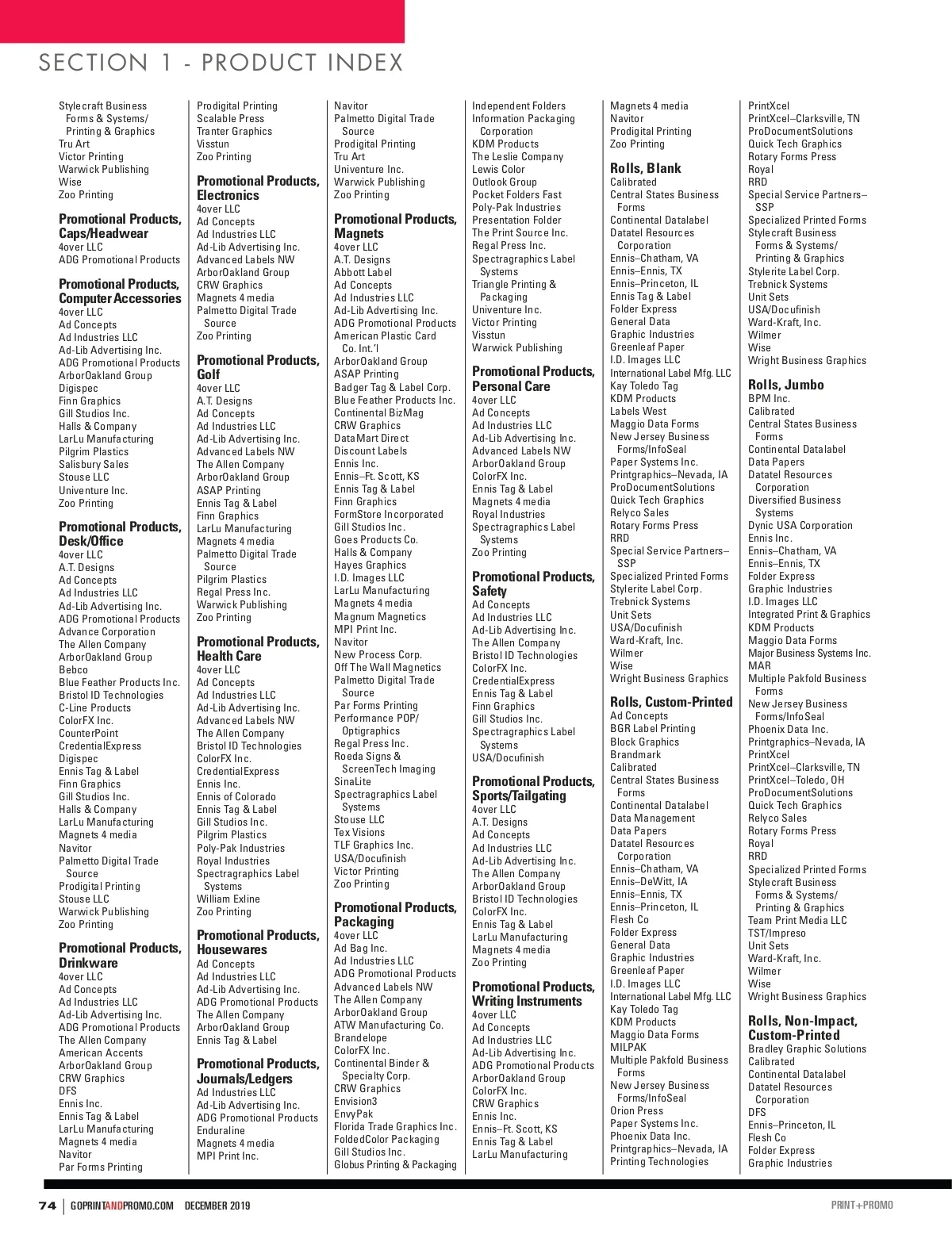 SECTION 1 - PRODUCT INDEX

Stylecraft Business Forms & Systems/ Printing & Graphics
Tru Art
Victor Printing
Warwick Publishing
Wise
Zoo Printing

Promotional Products, Caps/Headwear
4over LLC
ADG Promotional Products

Promotional Products, Computer Accessories
4over LLC
Ad Concepts
Ad Industries LLC
Ad-Lib Advertising Inc.
ADG Promotional Products
ArborOakland Group
Digispec
Finn Graphics
Gill Studios Inc.
Halls & Company
LarLu Manufacturing
Pilgrim Plastics
Salisbury Sales
Stouse LLC
Univenture Inc.
Zoo Printing

Promotional Products, Desk/Office
4over LLC
A.T. Designs
Ad Concepts
Ad Industries LLC
Ad-Lib Advertising Inc.
ADG Promotional Products
Advance Corporation
The Allen Company
ArborOakland Group
Bebco
Blue Feather Products Inc.
Bristol ID Technologies
C-Line Products
ColorFX Inc.
CounterPoint
CredentialExpress
Digispec
Ennis Tag & Label
Finn Graphics
Gill Studios Inc.
Halls & Company
LarLu Manufacturing
Magnets 4 media
Navitor
Palmetto Digital Trade Source
Prodigital Printing
Stouse LLC
Warwick Publishing
Zoo Printing

Promotional Products, Drinkware
4over LLC
Ad Concepts
Ad Industries LLC
Ad-Lib Advertising Inc.
ADG Promotional Products
The Allen Company
American Accents
ArborOakland Group
CRW Graphics
DFS
Ennis Inc.
Ennis Tag & Label
LarLu Manufacturing
Magnets 4 media
Navitor
Par Forms Printing

Prodigital Printing
Scalable Press
Tranter Graphics
Visstun
Zoo Printing

Promotional Products, Electronics
4over LLC
Ad Concepts
Ad Industries LLC
Ad-Lib Advertising Inc.
Advanced Labels NW
ArborOakland Group
CRW Graphics
Magnets 4 media
Palmetto Digital Trade Source
Zoo Printing

Promotional Products, Golf
4over LLC
A.T. Designs
Ad Concepts
Ad Industries LLC
Ad-Lib Advertising Inc.
Advanced Labels NW
The Allen Company
ArborOakland Group
ASAP Printing
Ennis Tag & Label
Finn Graphics
LarLu Manufacturing
Magnets 4 media
Palmetto Digital Trade Source
Pilgrim Plastics
Regal Press Inc.
Warwick Publishing
Zoo Printing

Promotional Products, Health Care
4over LLC
Ad Concepts
Ad Industries LLC
Ad-Lib Advertising Inc.
Advanced Labels NW
The Allen Company
Bristol ID Technologies
ColorFX Inc.
CredentialExpress
Ennis Inc.
Ennis of Colorado
Ennis Tag & Label
Gill Studios Inc.
Pilgrim Plastics
Poly-Pak Industries
Royal Industries
Spectragraphics Label Systems
William Exline
Zoo Printing

Promotional Products, Housewares
Ad Concepts
Ad Industries LLC
Ad-Lib Advertising Inc.
ADG Promotional Products
The Allen Company
ArborOakland Group
Ennis Tag & Label

Promotional Products, Journals/Ledgers
Ad Industries LLC
Ad-Lib Advertising Inc.
ADG Promotional Products
Enduraline
Magnets 4 media
MPI Print Inc.

Navitor
Palmetto Digital Trade Source
Prodigital Printing
Tru Art
Univenture Inc.
Warwick Publishing
Zoo Printing

Promotional Products, Magnets
4over LLC
A.T. Designs
Abbott Label
Ad Concepts
Ad Industries LLC
Ad-Lib Advertising Inc.
ADG Promotional Products
American Plastic Card Co. Int.'l
ArborOakland Group
ASAP Printing
Badger Tag & Label Corp.
Blue Feather Products Inc.
Continental BizMag
CRW Graphics
DataMart Direct
Discount Labels
Ennis Inc.
Ennis–Ft. Scott, KS
Ennis Tag & Label
Finn Graphics
FormStore Incorporated
Gill Studios Inc.
Goes Products Co.
Halls & Company
Hayes Graphics
I.D. Images LLC
LarLu Manufacturing
Magnets 4 media
Magnum Magnetics
MPI Print Inc.
Navitor
New Process Corp.
Off The Wall Magnetics
Palmetto Digital Trade Source
Par Forms Printing
Performance POP/ Optigraphics
Regal Press Inc.
Roeda Signs & ScreenTech Imaging
SinaLite
Spectragraphics Label Systems
Stouse LLC
Tex Visions
TLF Graphics Inc.
USA/Docufinish
Victor Printing
Zoo Printing

Promotional Products, Packaging
4over LLC
Ad Bag Inc.
Ad Industries LLC
ADG Promotional Products
Advanced Labels NW
The Allen Company
ArborOakland Group
ATW Manufacturing Co.
Brandelope
ColorFX Inc.
Continental Binder & Specialty Corp.
CRW Graphics
Envision3
EnvyPak
Florida Trade Graphics Inc.
FoldedColor Packaging
Gill Studios Inc.
Globus Printing & Packaging

Independent Folders
Information Packaging Corporation
KDM Products
The Leslie Company
Lewis Color
Outlook Group
Pocket Folders Fast
Poly-Pak Industries
Presentation Folder
The Print Source Inc.
Regal Press Inc.
Spectragraphics Label Systems
Triangle Printing & Packaging
Univenture Inc.
Victor Printing
Visstun
Warwick Publishing

Promotional Products, Personal Care
4over LLC
Ad Concepts
Ad Industries LLC
Ad-Lib Advertising Inc.
Advanced Labels NW
ArborOakland Group
ColorFX Inc.
Ennis Tag & Label
Magnets 4 media
Royal Industries
Spectragraphics Label Systems
Zoo Printing

Promotional Products, Safety
Ad Concepts
Ad Industries LLC
Ad-Lib Advertising Inc.
The Allen Company
Bristol ID Technologies
ColorFX Inc.
CredentialExpress
Ennis Tag & Label
Finn Graphics
Gill Studios Inc.
Spectragraphics Label Systems
USA/Docufinish

Promotional Products, Sports/Tailgating
4over LLC
A.T. Designs
Ad Concepts
Ad Industries LLC
Ad-Lib Advertising Inc.
The Allen Company
ArborOakland Group
Bristol ID Technologies
ColorFX Inc.
Ennis Tag & Label
LarLu Manufacturing
Magnets 4 media
Zoo Printing

Promotional Products, Writing Instruments
4over LLC
Ad Concepts
Ad Industries LLC
Ad-Lib Advertising Inc.
ADG Promotional Products
ArborOakland Group
ColorFX Inc.
CRW Graphics
Ennis Inc.
Ennis–Ft. Scott, KS
Ennis Tag & Label
LarLu Manufacturing

Magnets 4 media
Navitor
Prodigital Printing
Zoo Printing

Rolls, Blank
Calibrated
Central States Business Forms
Continental Datalabel
Datatel Resources Corporation
Ennis–Chatham, VA
Ennis–Ennis, TX
Ennis–Princeton, IL
Ennis Tag & Label
Folder Express
General Data
Graphic Industries
Greenleaf Paper
I.D. Images LLC
International Label Mfg. LLC
Kay Toledo Tag
KDM Products
Labels West
Maggio Data Forms
New Jersey Business Forms/InfoSeal
Paper Systems Inc.
Printgraphics–Nevada, IA
ProDocumentSolutions
Quick Tech Graphics
Relyco Sales
Rotary Forms Press
RRD
Special Service Partners–SSP
Specialized Printed Forms
Stylerite Label Corp.
Trebnick Systems
Unit Sets
USA/Docufinish
Ward-Kraft, Inc.
Wilmer
Wise
Wright Business Graphics

Rolls, Custom-Printed
Ad Concepts
BGR Label Printing
Block Graphics
Brandmark
Calibrated
Central States Business Forms
Continental Datalabel
Data Management
Data Papers
Datatel Resources Corporation
Ennis–Chatham, VA
Ennis–DeWitt, IA
Ennis–Ennis, TX
Ennis–Princeton, IL
Flesh Co
Folder Express
General Data
Graphic Industries
Greenleaf Paper
I.D. Images LLC
International Label Mfg. LLC
Kay Toledo Tag
KDM Products
Maggio Data Forms
MILPAK
Multiple Pakfold Business Forms
New Jersey Business Forms/InfoSeal
Orion Press
Paper Systems Inc.
Phoenix Data Inc.
Printgraphics–Nevada, IA
Printing Technologies

PrintXcel
PrintXcel–Clarksville, TN
ProDocumentSolutions
Quick Tech Graphics
Rotary Forms Press
Royal
RRD
Special Service Partners–SSP
Specialized Printed Forms
Stylecraft Business Forms & Systems/ Printing & Graphics
Stylerite Label Corp.
Trebnick Systems
Unit Sets
USA/Docufinish
Ward-Kraft, Inc.
Wilmer
Wise
Wright Business Graphics

Rolls, Jumbo
BPM Inc.
Calibrated
Central States Business Forms
Continental Datalabel
Data Papers
Datatel Resources Corporation
Diversified Business Systems
Dynic USA Corporation
Ennis Inc.
Ennis–Chatham, VA
Ennis–Ennis, TX
Folder Express
Graphic Industries
I.D. Images LLC
Integrated Print & Graphics
KDM Products
Maggio Data Forms
Major Business Systems Inc.
MAR
Multiple Pakfold Business Forms
New Jersey Business Forms/InfoSeal
Phoenix Data Inc.
Printgraphics–Nevada, IA
PrintXcel
PrintXcel–Clarksville, TN
PrintXcel–Toledo, OH
ProDocumentSolutions
Quick Tech Graphics
Relyco Sales
Rotary Forms Press
Royal
RRD
Specialized Printed Forms
Stylecraft Business Forms & Systems/ Printing & Graphics
Team Print Media LLC
TST/Impreso
Unit Sets
Ward-Kraft, Inc.
Wilmer
Wise
Wright Business Graphics

Rolls, Non-Impact, Custom-Printed
Bradley Graphic Solutions
Calibrated
Continental Datalabel
Datatel Resources Corporation
DFS
Ennis–Princeton, IL
Flesh Co
Folder Express
Graphic Industries

74 | GOPRINTANDPROMO.COM DECEMBER 2019
PRINT+PROMO